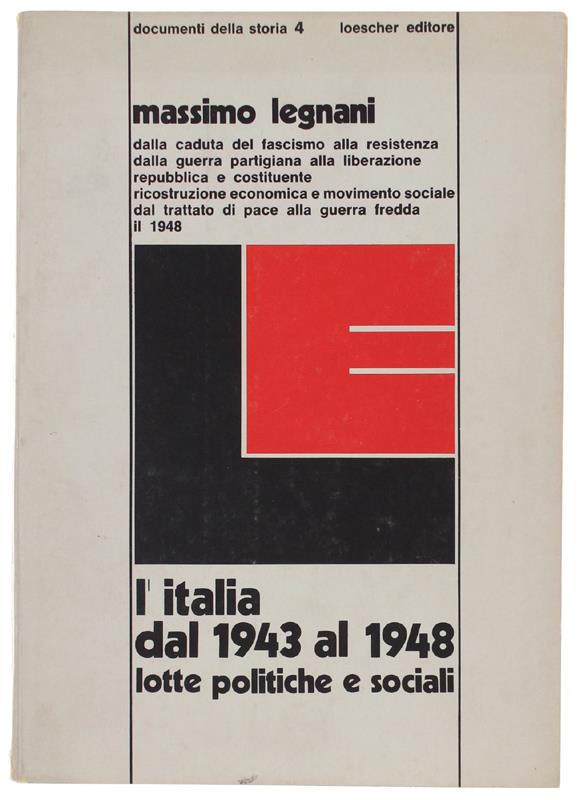 documenti della storia 4 loescher editore

massimo legnani

dalla caduta del fascismo alla resistenza
dalla guerra partigiana alla liberazione
repubblica e costituente
ricostruzione economica e movimento sociale
dal trattato di pace alla guerra fredda
il 1948

l' italia
dal 1943 al 1948
lotte politiche e sociali